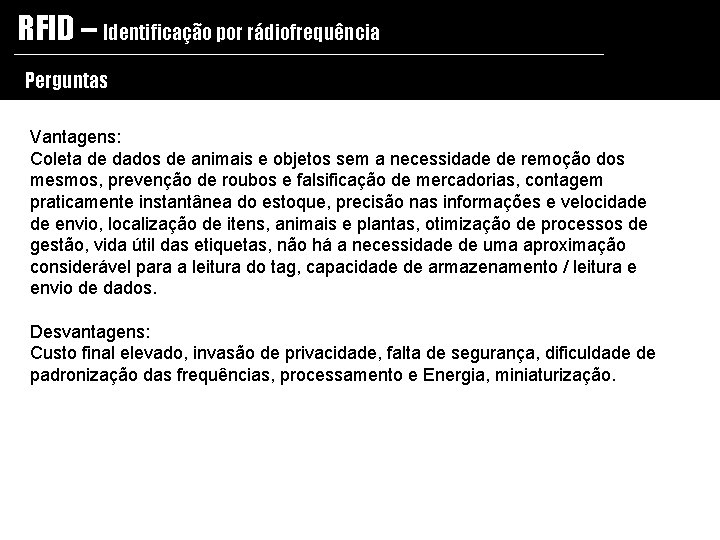 RFID – Identificação por rádiofrequência

Perguntas

Vantagens:
Coleta de dados de animais e objetos sem a necessidade de remoção dos mesmos, prevenção de roubos e falsificação de mercadorias, contagem praticamente instantânea do estoque, precisão nas informações e velocidade de envio, localização de itens, animais e plantas, otimização de processos de gestão, vida útil das etiquetas, não há a necessidade de uma aproximação considerável para a leitura do tag, capacidade de armazenamento / leitura e envio de dados.

Desvantagens:
Custo final elevado, invasão de privacidade, falta de segurança, dificuldade de padronização das frequências, processamento e Energia, miniaturização.